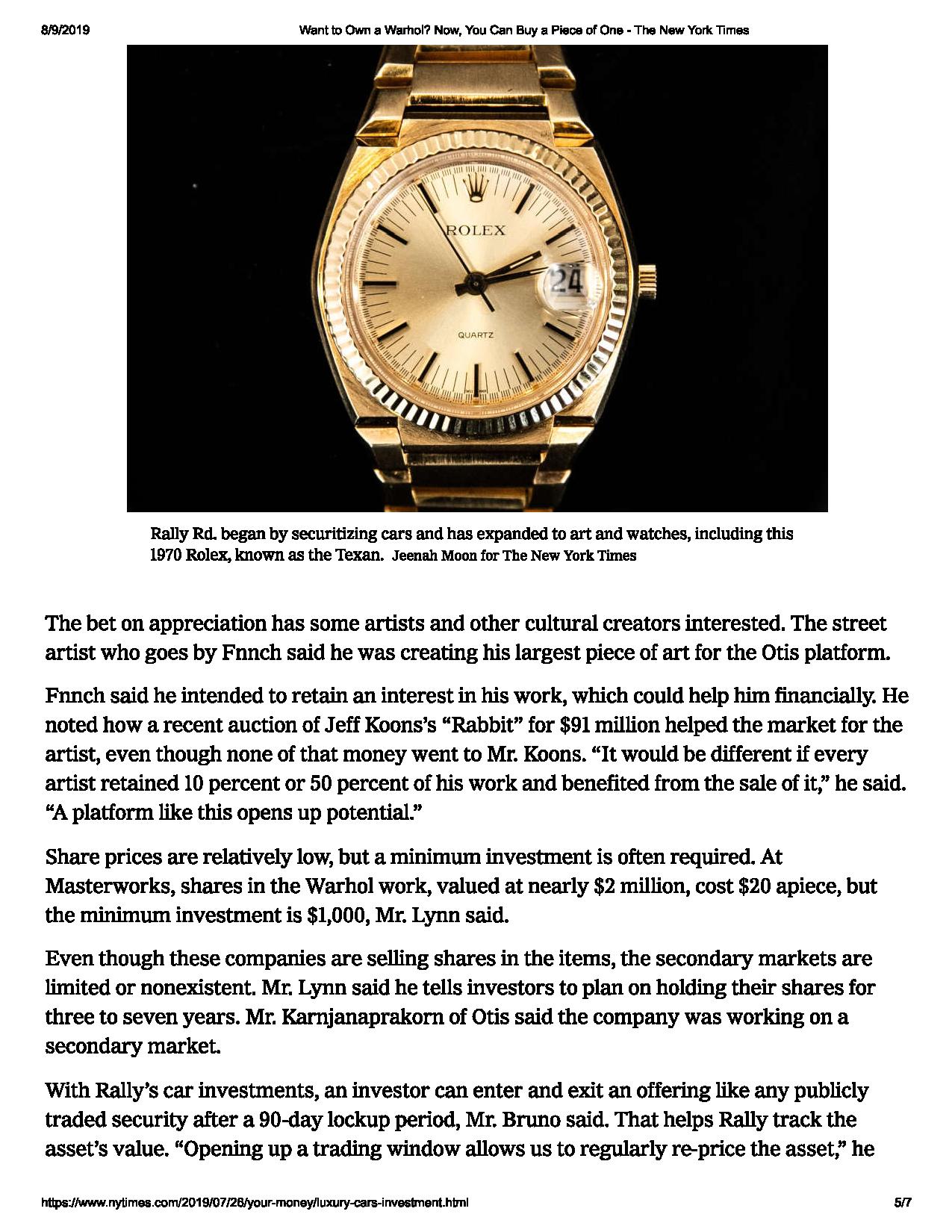 8/9/2019 Want to Own a Warhol? Now, You Can Buy a Piece of One - The New York Times

ROLEX

24

QUARTZ

Rally Rd. began by securitizing cars and has expanded to art and watches, including this 1970 Rolex, known as the Texan. Jeenah Moon for The New York Times

The bet on appreciation has some artists and other cultural creators interested. The street artist who goes by Fnnch said he was creating his largest piece of art for the Otis platform.

Fnnch said he intended to retain an interest in his work, which could help him financially. He noted how a recent auction of Jeff Koons's "Rabbit" for $91 million helped the market for the artist, even though none of that money went to Mr. Koons. "It would be different if every artist retained 10 percent or 50 percent of his work and benefited from the sale of it," he said. "A platform like this opens up potential."

Share prices are relatively low, but a minimum investment is often required. At Masterworks, shares in the Warhol work, valued at nearly $2 million, cost $20 apiece, but the minimum investment is $1,000, Mr. Lynn said.

Even though these companies are selling shares in the items, the secondary markets are limited or nonexistent. Mr. Lynn said he tells investors to plan on holding their shares for three to seven years. Mr. Karnjanaprakorn of Otis said the company was working on a secondary market.

With Rally's car investments, an investor can enter and exit an offering like any publicly traded security after a 90-day lockup period, Mr. Bruno said. That helps Rally track the asset's value. "Opening up a trading window allows us to regularly re-price the asset," he

https://www.nytimes.com/2019/07/26/your-money/luxury-cars-investment.html 5/7